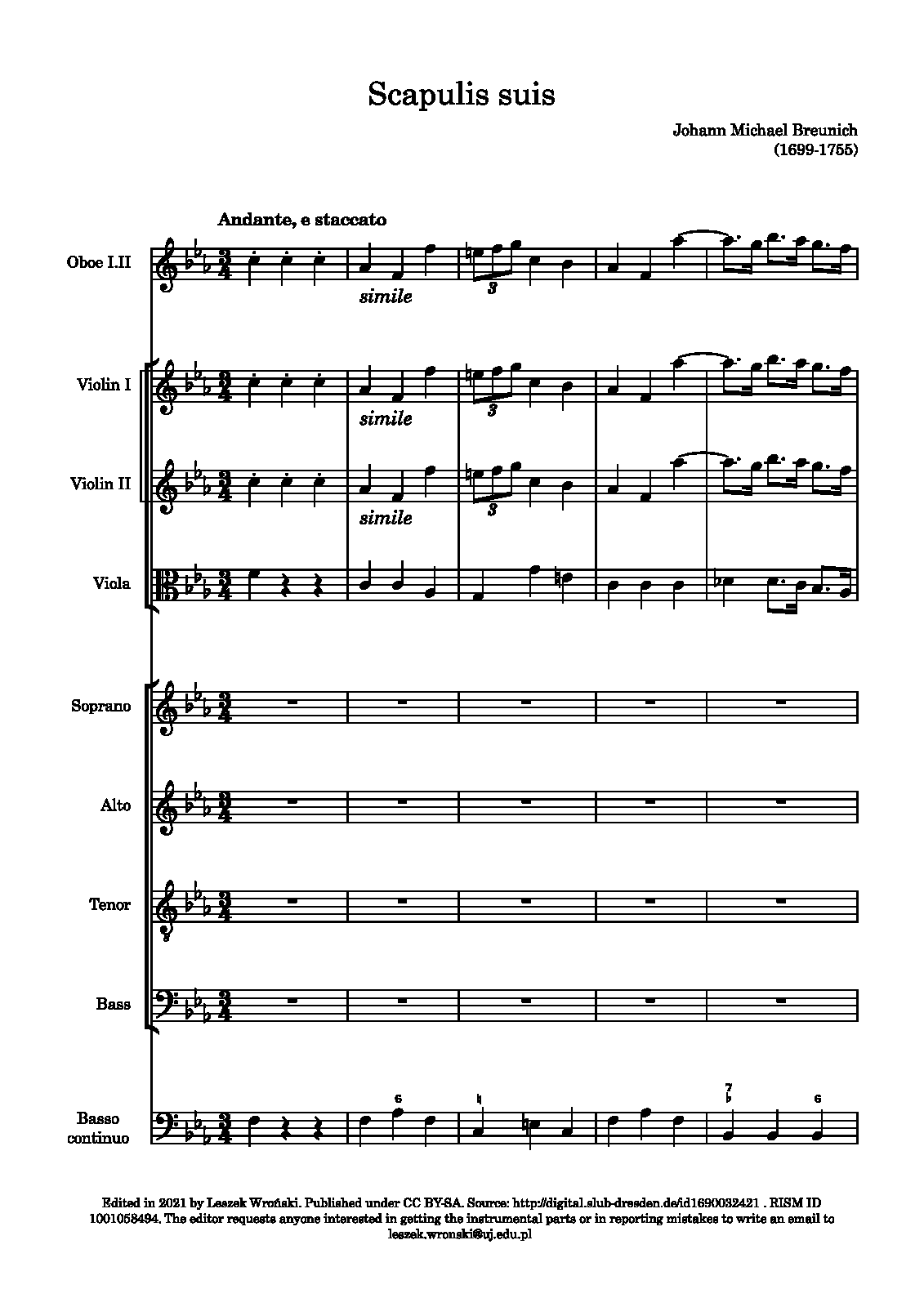 Scapulis suis

Johann Michael Breunich
(1699-1755)

Andante, e staccato

Oboe I.II

simile

3

Violin I

simile

3

Violin II

simile

3

Viola

Soprano

Alto

Tenor

Bass

Basso continuo

6 ♮ 7 ♭ 6

Edited in 2021 by Leszek Wroński. Published under CC BY-SA. Source: http://digital.slub-dresden.de/id1690032421 . RISM ID 1001058494. The editor requests anyone interested in getting the instrumental parts or in reporting mistakes to write an email to leszek.wronski@uj.edu.pl